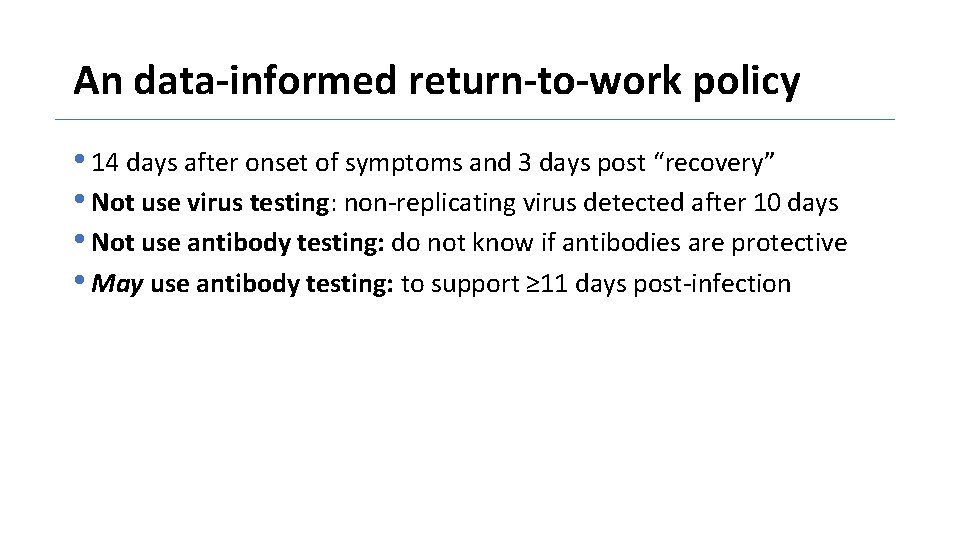 An data-informed return-to-work policy

• 14 days after onset of symptoms and 3 days post "recovery"
• Not use virus testing: non-replicating virus detected after 10 days
• Not use antibody testing: do not know if antibodies are protective
• May use antibody testing: to support ≥11 days post-infection